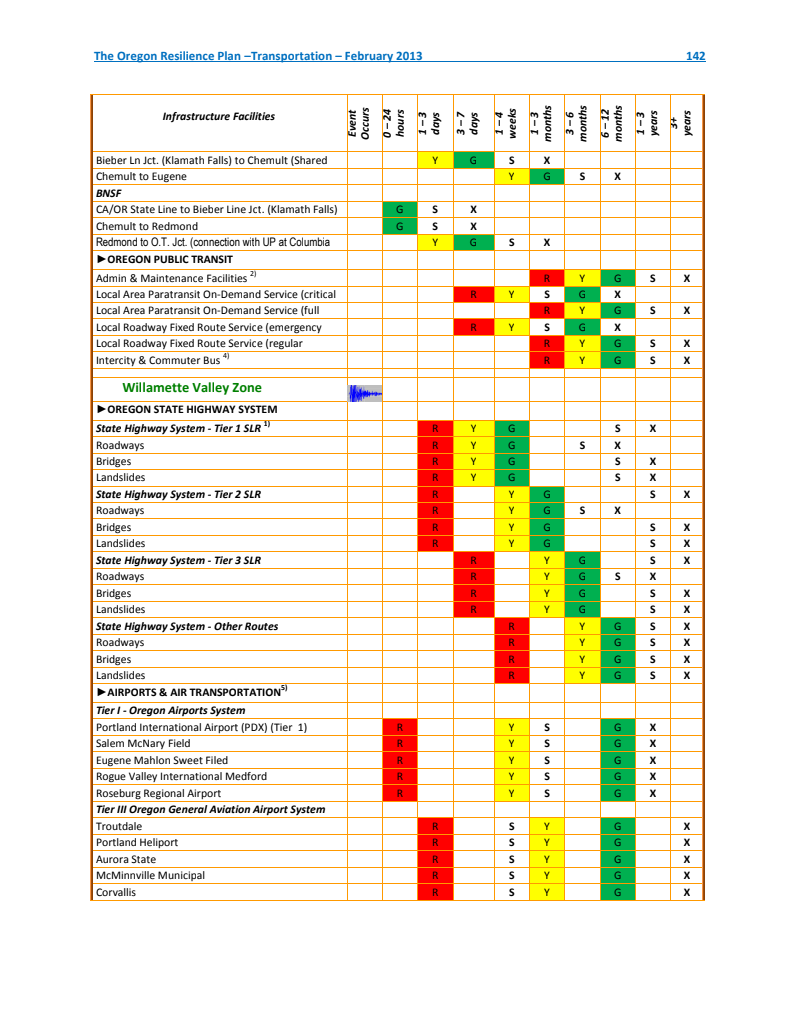 The Oregon Resilience Plan –Transportation – February 2013 142

| Infrastructure Facilities | Event Occurs | 0 – 24 hours | 1 – 3 days | 3 – 7 days | 1 – 4 weeks | 1 – 3 months | 3 – 6 months | 6 – 12 months | 1 – 3 years | 3+ years |
|---|---|---|---|---|---|---|---|---|---|---|
| Bieber Ln Jct. (Klamath Falls) to Chemult (Shared | | | Y | G | S | X | | | | |
| Chemult to Eugene | | | | | Y | G | S | X | | |
| BNSF | | | | | | | | | | |
| CA/OR State Line to Bieber Line Jct. (Klamath Falls) | | G | S | X | | | | | | |
| Chemult to Redmond | | G | S | X | | | | | | |
| Redmond to O.T. Jct. (connection with UP at Columbia | | | Y | G | S | X | | | | |
| ►OREGON PUBLIC TRANSIT | | | | | | | | | | |
| Admin & Maintenance Facilities $^{2)}$ | | | | | | R | Y | G | S | X |
| Local Area Paratransit On-Demand Service (critical | | | | R | Y | S | G | X | | |
| Local Area Paratransit On-Demand Service (full | | | | | | R | Y | G | S | X |
| Local Roadway Fixed Route Service (emergency | | | | R | Y | S | G | X | | |
| Local Roadway Fixed Route Service (regular | | | | | | R | Y | G | S | X |
| Intercity & Commuter Bus $^{4)}$ | | | | | | R | Y | G | S | X |
| Willamette Valley Zone | | | | | | | | | | |
| ►OREGON STATE HIGHWAY SYSTEM | | | | | | | | | | |
| State Highway System - Tier 1 SLR $^{1)}$ | | | R | Y | G | | | S | X | |
| Roadways | | | R | Y | G | | S | X | | |
| Bridges | | | R | Y | G | | | S | X | |
| Landslides | | | R | Y | G | | | S | X | |
| State Highway System - Tier 2 SLR | | | R | | Y | G | | | S | X |
| Roadways | | | R | | Y | G | S | X | | |
| Bridges | | | R | | Y | G | | | S | X |
| Landslides | | | R | | Y | G | | | S | X |
| State Highway System - Tier 3 SLR | | | | R | | Y | G | | S | X |
| Roadways | | | | R | | Y | G | S | X | |
| Bridges | | | | R | | Y | G | | S | X |
| Landslides | | | | R | | Y | G | | S | X |
| State Highway System - Other Routes | | | | | R | | Y | G | S | X |
| Roadways | | | | | R | | Y | G | S | X |
| Bridges | | | | | R | | Y | G | S | X |
| Landslides | | | | | R | | Y | G | S | X |
| ►AIRPORTS & AIR TRANSPORTATION$^{5)}$ | | | | | | | | | | |
| Tier I - Oregon Airports System | | | | | | | | | | |
| Portland International Airport (PDX) (Tier 1) | | R | | | Y | S | | G | X | |
| Salem McNary Field | | R | | | Y | S | | G | X | |
| Eugene Mahlon Sweet Filed | | R | | | Y | S | | G | X | |
| Rogue Valley International Medford | | R | | | Y | S | | G | X | |
| Roseburg Regional Airport | | R | | | Y | S | | G | X | |
| Tier III Oregon General Aviation Airport System | | | | | | | | | | |
| Troutdale | | | R | | S | Y | | G | | X |
| Portland Heliport | | | R | | S | Y | | G | | X |
| Aurora State | | | R | | S | Y | | G | | X |
| McMinnville Municipal | | | R | | S | Y | | G | | X |
| Corvallis | | | R | | S | Y | | G | | X |